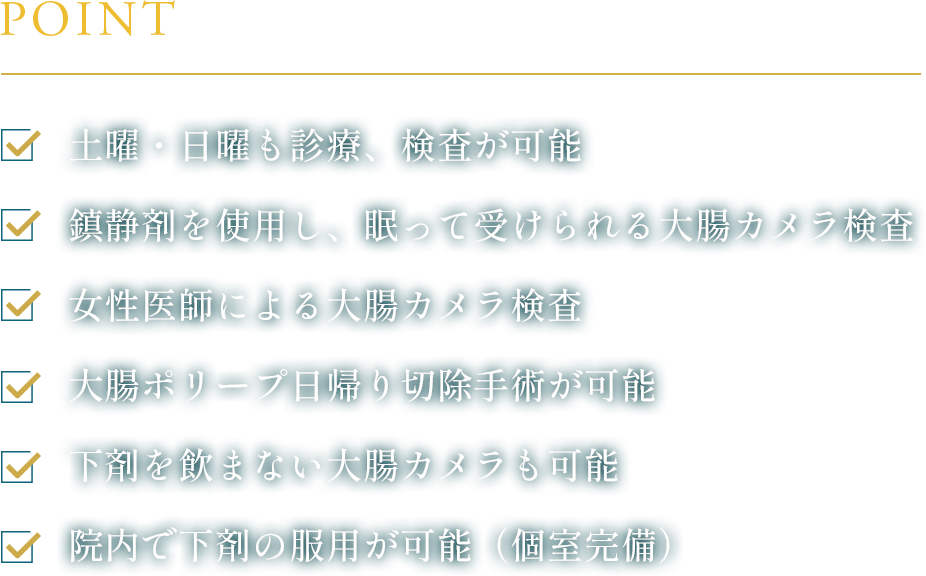 POINT

土曜・日曜も診療、検査が可能

鎮静剤を使用し、眠って受けられる大腸カメラ検査

女性医師による大腸カメラ検査

大腸ポリープ日帰り切除手術が可能

下剤を飲まない大腸カメラも可能

院内で下剤の服用が可能（個室完備）